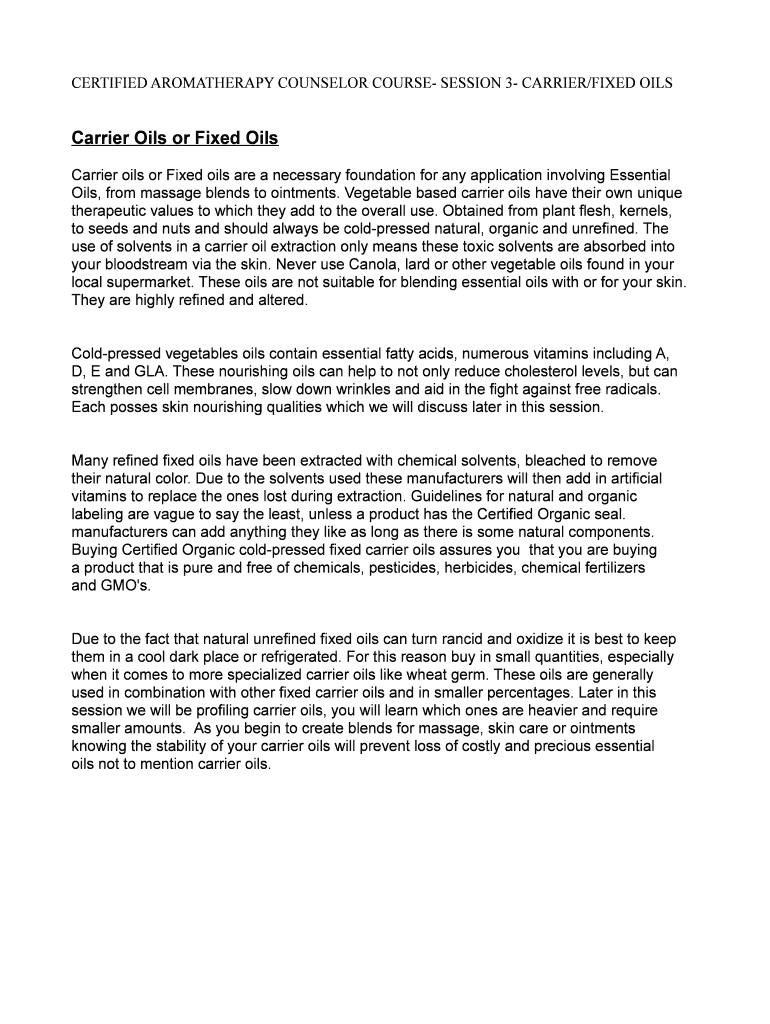 CERTIFIED AROMATHERAPY COUNSELOR COURSE- SESSION 3- CARRIER/FIXED OILS

Carrier Oils or Fixed Oils

Carrier oils or Fixed oils are a necessary foundation for any application involving Essential Oils, from massage blends to ointments. Vegetable based carrier oils have their own unique therapeutic values to which they add to the overall use. Obtained from plant flesh, kernels, to seeds and nuts and should always be cold-pressed natural, organic and unrefined. The use of solvents in a carrier oil extraction only means these toxic solvents are absorbed into your bloodstream via the skin. Never use Canola, lard or other vegetable oils found in your local supermarket. These oils are not suitable for blending essential oils with or for your skin. They are highly refined and altered.

Cold-pressed vegetables oils contain essential fatty acids, numerous vitamins including A, D, E and GLA. These nourishing oils can help to not only reduce cholesterol levels, but can strengthen cell membranes, slow down wrinkles and aid in the fight against free radicals. Each posses skin nourishing qualities which we will discuss later in this session.

Many refined fixed oils have been extracted with chemical solvents, bleached to remove their natural color. Due to the solvents used these manufacturers will then add in artificial vitamins to replace the ones lost during extraction. Guidelines for natural and organic labeling are vague to say the least, unless a product has the Certified Organic seal. manufacturers can add anything they like as long as there is some natural components. Buying Certified Organic cold-pressed fixed carrier oils assures you that you are buying a product that is pure and free of chemicals, pesticides, herbicides, chemical fertilizers and GMO's.

Due to the fact that natural unrefined fixed oils can turn rancid and oxidize it is best to keep them in a cool dark place or refrigerated. For this reason buy in small quantities, especially when it comes to more specialized carrier oils like wheat germ. These oils are generally used in combination with other fixed carrier oils and in smaller percentages. Later in this session we will be profiling carrier oils, you will learn which ones are heavier and require smaller amounts. As you begin to create blends for massage, skin care or ointments knowing the stability of your carrier oils will prevent loss of costly and precious essential oils not to mention carrier oils.